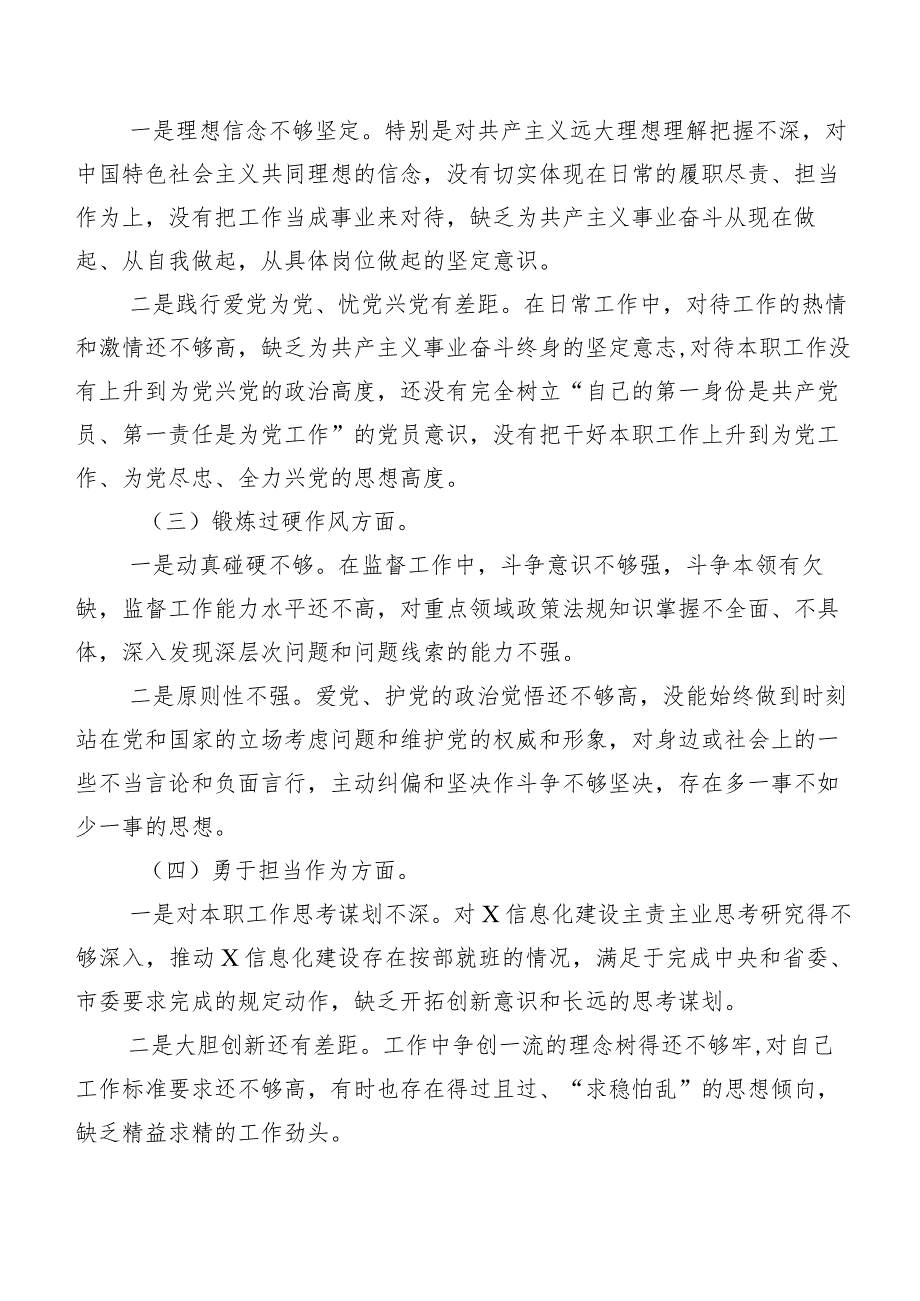 一是理想信念不够坚定。特别是对共产主义远大理想理解把握不深，对中国特色社会主义共同理想的信念，没有切实体现在日常的履职尽责、担当作为上，没有把工作当成事业来对待，缺乏为共产主义事业奋斗从现在做起、从自我做起，从具体岗位做起的坚定意识。

二是践行爱党为党、忧党兴党有差距。在日常工作中，对待工作的热情和激情还不够高，缺乏为共产主义事业奋斗终身的坚定意志,对待本职工作没有上升到为党兴党的政治高度，还没有完全树立“自己的第一身份是共产党员、第一责任是为党工作”的党员意识，没有把干好本职工作上升到为党工作、为党尽忠、全力兴党的思想高度。

（三）锻炼过硬作风方面。

一是动真碰硬不够。在监督工作中，斗争意识不够强，斗争本领有欠缺，监督工作能力水平还不高，对重点领域政策法规知识掌握不全面、不具体，深入发现深层次问题和问题线索的能力不强。

二是原则性不强。爱党、护党的政治觉悟还不够高，没能始终做到时刻站在党和国家的立场考虑问题和维护党的权威和形象，对身边或社会上的一些不当言论和负面言行，主动纠偏和坚决作斗争不够坚决，存在多一事不如少一事的思想。

（四）勇于担当作为方面。

一是对本职工作思考谋划不深。对X信息化建设主责主业思考研究得不够深入，推动X信息化建设存在按部就班的情况，满足于完成中央和省委、市委要求完成的规定动作，缺乏开拓创新意识和长远的思考谋划。

二是大胆创新还有差距。工作中争创一流的理念树得还不够牢,对自己工作标准要求还不够高，有时也存在得过且过、“求稳怕乱”的思想倾向，缺乏精益求精的工作劲头。